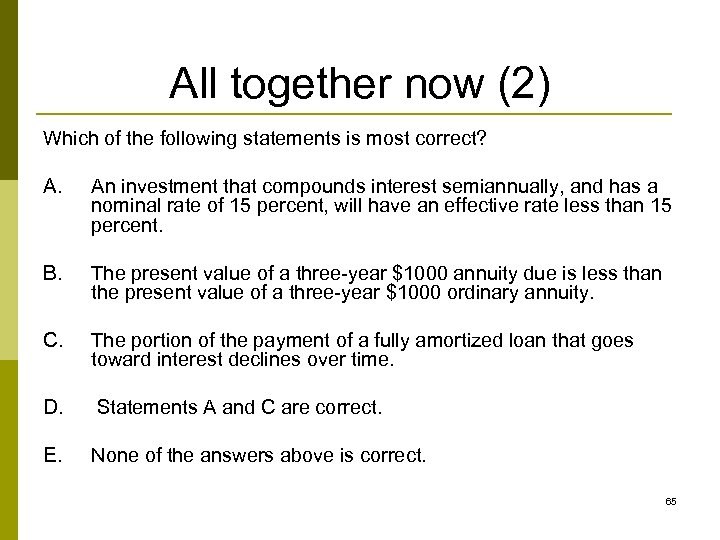 All together now (2)

Which of the following statements is most correct?

A. An investment that compounds interest semiannually, and has a nominal rate of 15 percent, will have an effective rate less than 15 percent.

B. The present value of a three-year \$1000 annuity due is less than the present value of a three-year \$1000 ordinary annuity.

C. The portion of the payment of a fully amortized loan that goes toward interest declines over time.

D. Statements A and C are correct.

E. None of the answers above is correct.

65